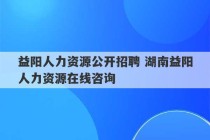 益阳人力资源公开招聘 湖南益阳人力资源在线咨询